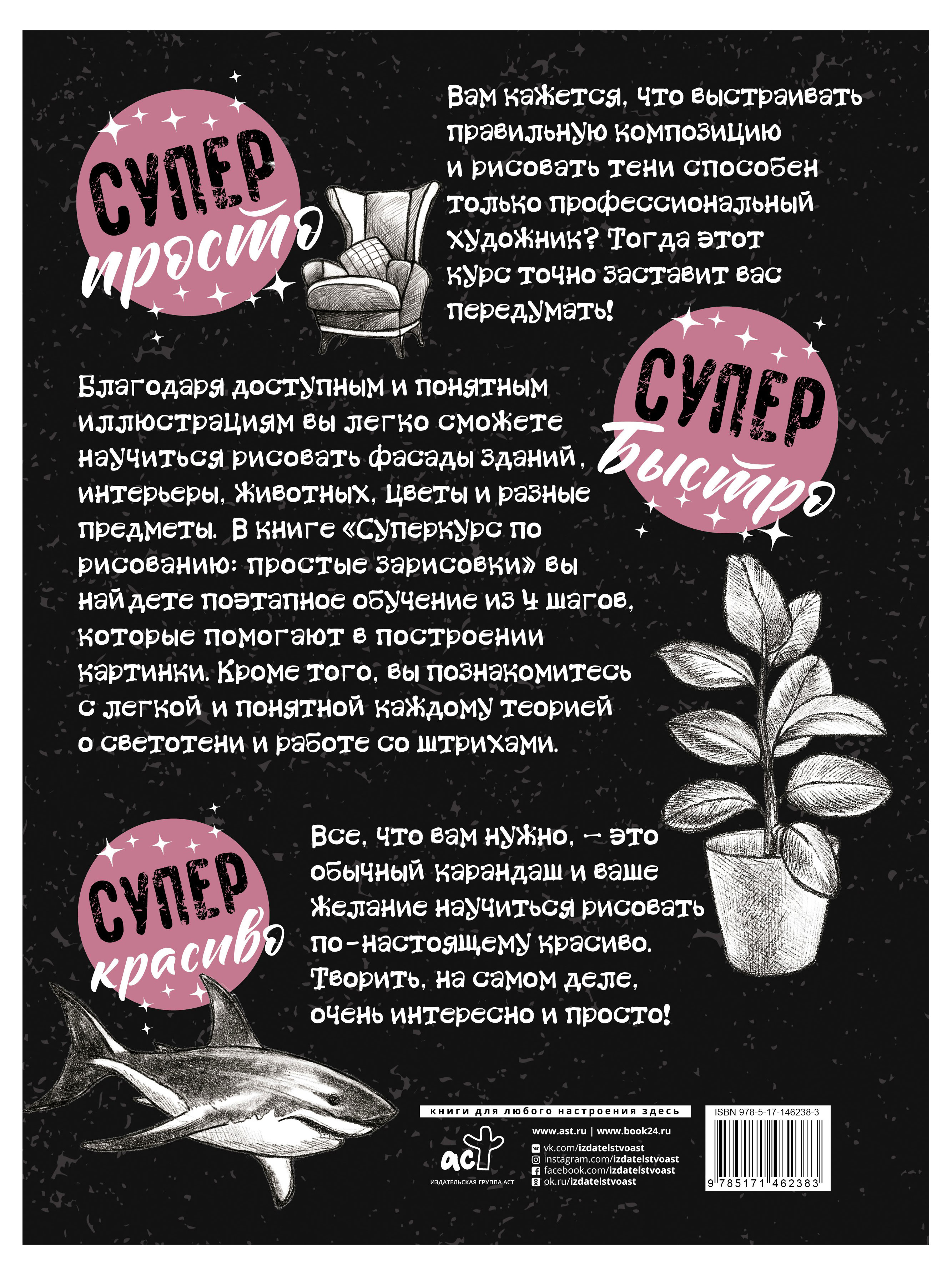 СУПЕР просто

Вам кажется, что выстраивать правильную композицию и рисовать тени способен только профессиональный художник? Тогда этот курс точно заставит вас передумать!

СУПЕР быстро

Благодаря доступным и понятным иллюстрациям вы легко сможете научиться рисовать фасады зданий, интерьеры, животных, цветы и разные предметы. В книге «Суперкурс по рисованию: простые зарисовки» вы найдете поэтапное обучение из 4 шагов, которые помогают в построении картинки. Кроме того, вы познакомитесь с легкой и понятной каждому теорией о светотени и работе со штрихами.

СУПЕР красиво

Все, что вам нужно, — это обычный карандаш и ваше желание научиться рисовать по-настоящему красиво. Творить, на самом деле, очень интересно и просто!

книги для любого настроения здесь

аст
ИЗДАТЕЛЬСКАЯ ГРУППА АСТ

www.ast.ru | www.book24.ru
vk.com/izdatelstvoast
instagram.com/izdatelstvoast
facebook.com/izdatelstvoast
ok.ru/izdatelstvoast

ISBN 978-5-17-146238-3
9 785171 462383